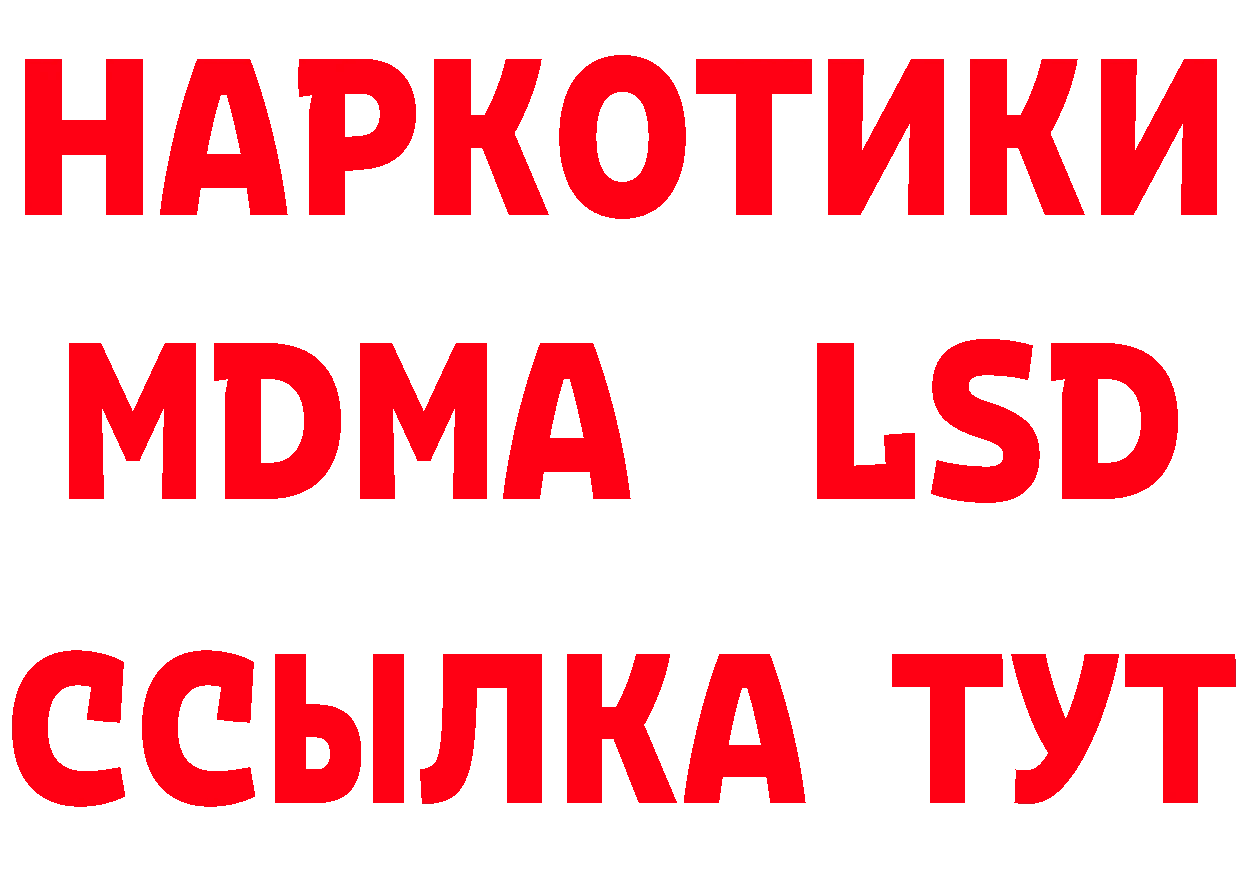 НАРКОТИКИ
MDMA LSD
ССЫЛКА ТУТ